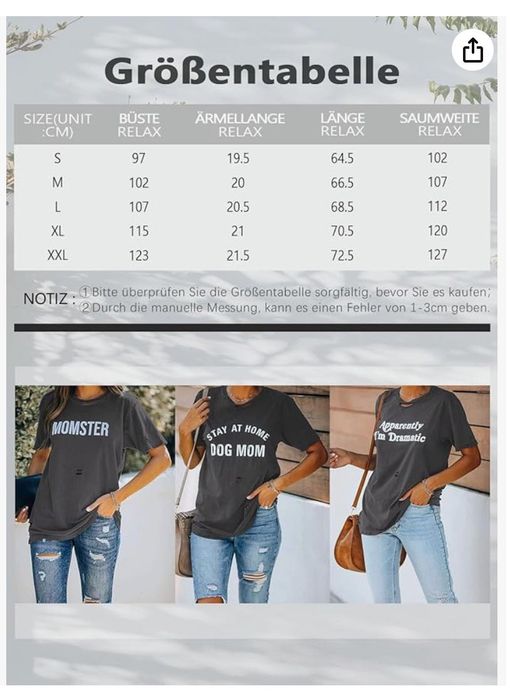 Größentabelle

| SIZE(UNIT :CM) | BÜSTE RELAX | ÄRMELLANGE RELAX | LÄNGE RELAX | SAUMWEITE RELAX |
|---|---|---|---|---|
| S | 97 | 19.5 | 64.5 | 102 |
| M | 102 | 20 | 66.5 | 107 |
| L | 107 | 20.5 | 68.5 | 112 |
| XL | 115 | 21 | 70.5 | 120 |
| XXL | 123 | 21.5 | 72.5 | 127 |

NOTIZ : ①Bitte überprüfen Sie die Größentabelle sorgfältig, bevor Sie es kaufen;
②Durch die manuelle Messung, kann es einen Fehler von 1-3cm geben.

MOMSTER

STAY AT HOME DOG MOM

Apparently I'm Dramatic